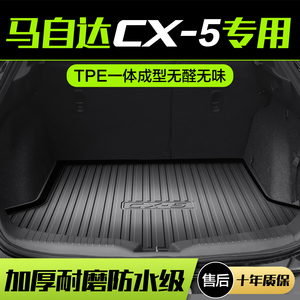 马自达CX-5专用

TPE一体成型无醛无味

CX-5

加厚耐磨防水级

售后 十年质保